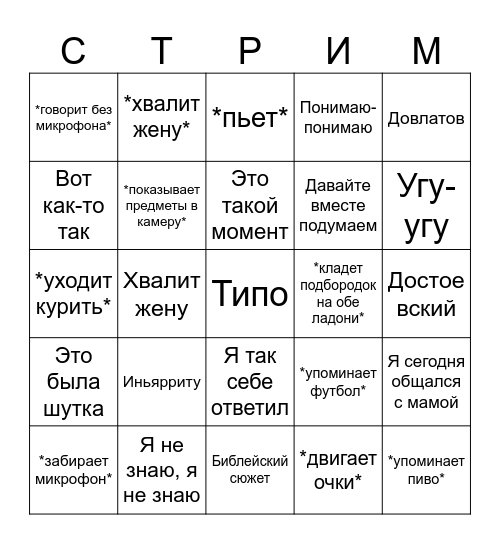 | С | Т | Р | И | М |
|---|---|---|---|---|
| \*говорит без микрофона\* | \*хвалит жену\* | \*пьет\* | Понимаю-понимаю | Довлатов |
| Вот как-то так | \*показывает предметы в камеру\* | Это такой момент | Давайте вместе подумаем | Угу-угу |
| \*уходит курить\* | Хвалит жену | Типо | \*кладет подбородок на обе ладони\* | Достое вский |
| Это была шутка | Иньярриту | Я так себе ответил | \*упоминает футбол\* | Я сегодня общался с мамой |
| \*забирает микрофон\* | Я не знаю, я не знаю | Библейский сюжет | \*двигает очки\* | \*упоминает пиво\* |